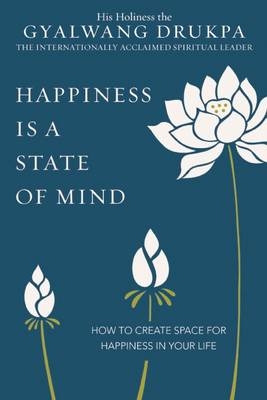 His Holiness the
GYALWANG DRUKPA
THE INTERNATIONALLY ACCLAIMED SPIRITUAL LEADER

HAPPINESS IS A STATE OF MIND

HOW TO CREATE SPACE FOR HAPPINESS IN YOUR LIFE